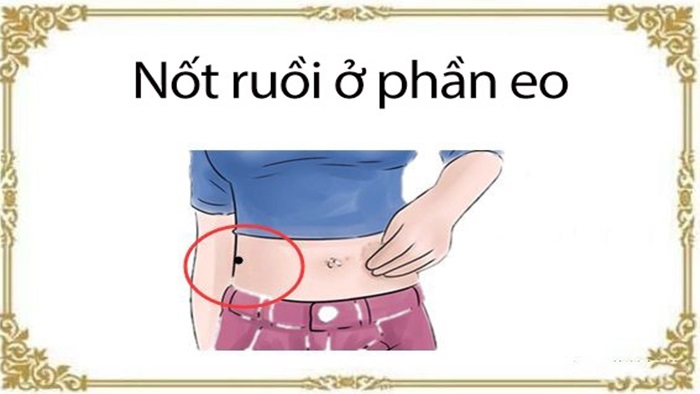 Nốt ruồi ở phần eo